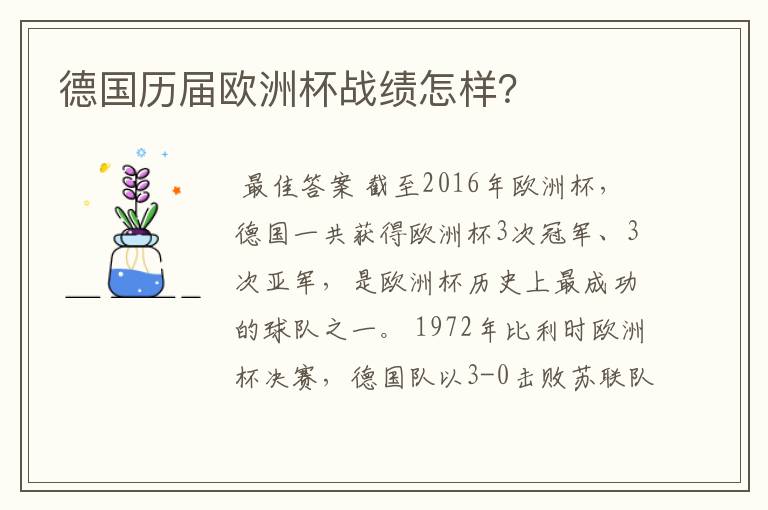 德国历届欧洲杯战绩怎样?

最佳答案 截至2016年欧洲杯，德国一共获得欧洲杯3次冠军、3次亚军，是欧洲杯历史上最成功的球队之一。1972年比利时欧洲杯决赛，德国队以3-0击败苏联队